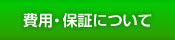 費用・保証について